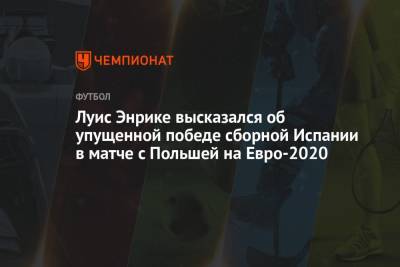 ЧЕМПИОНАТ

ФУТБОЛ

Луис Энрике высказался об упущенной победе сборной Испании в матче с Польшей на Евро-2020